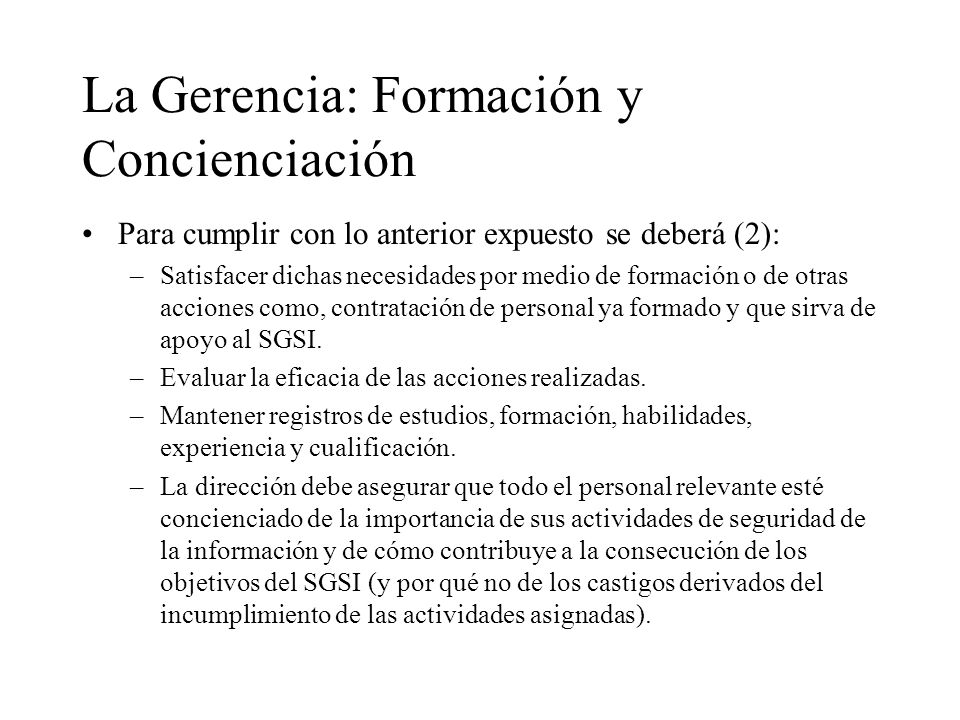 La Gerencia: Formación y Concienciación

• Para cumplir con lo anterior expuesto se deberá (2):

– Satisfacer dichas necesidades por medio de formación o de otras acciones como, contratación de personal ya formado y que sirva de apoyo al SGSI.

– Evaluar la eficacia de las acciones realizadas.

– Mantener registros de estudios, formación, habilidades, experiencia y cualificación.

– La dirección debe asegurar que todo el personal relevante esté concienciado de la importancia de sus actividades de seguridad de la información y de cómo contribuye a la consecución de los objetivos del SGSI (y por qué no de los castigos derivados del incumplimiento de las actividades asignadas).